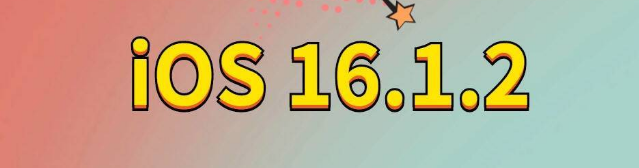 iOS 16.1.2